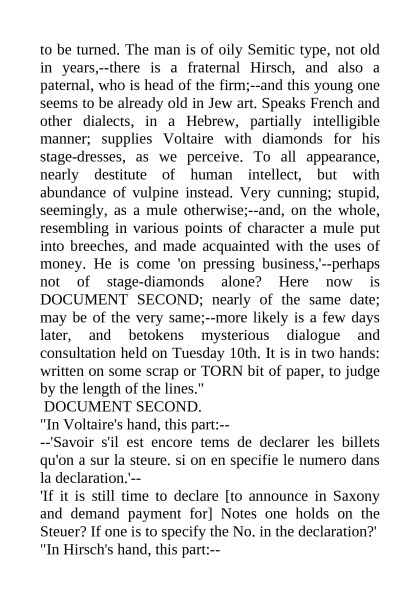 to be turned. The man is of oily Semitic type, not old in years,--there is a fraternal Hirsch, and also a paternal, who is head of the firm;--and this young one seems to be already old in Jew art. Speaks French and other dialects, in a Hebrew, partially intelligible manner; supplies Voltaire with diamonds for his stage-dresses, as we perceive. To all appearance, nearly destitute of human intellect, but with abundance of vulpine instead. Very cunning; stupid, seemingly, as a mule otherwise;--and, on the whole, resembling in various points of character a mule put into breeches, and made acquainted with the uses of money. He is come 'on pressing business,'--perhaps not of stage-diamonds alone? Here now is DOCUMENT SECOND; nearly of the same date; may be of the very same;--more likely is a few days later, and betokens mysterious dialogue and consultation held on Tuesday 10th. It is in two hands: written on some scrap or TORN bit of paper, to judge by the length of the lines."

DOCUMENT SECOND.

"In Voltaire's hand, this part:--

--'Savoir s'il est encore tems de declarer les billets qu'on a sur la steure. si on en specifie le numero dans la declaration.'--

'If it is still time to declare [to announce in Saxony and demand payment for] Notes one holds on the Steuer? If one is to specify the No. in the declaration?'

"In Hirsch's hand, this part:--